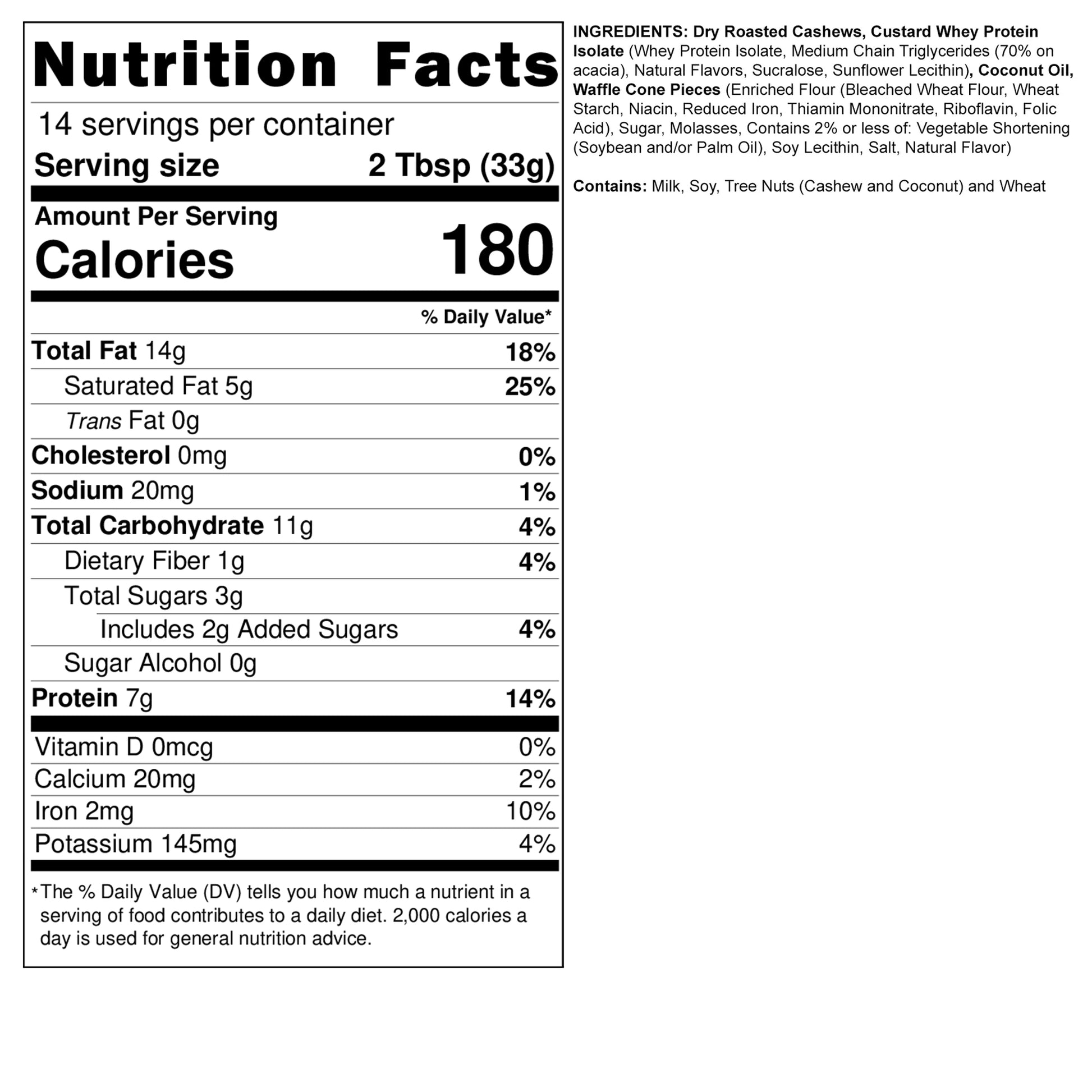 Nutrition Facts

14 servings per container

Serving size 2 Tbsp (33g)

Amount Per Serving

Calories 180

% Daily Value*

Total Fat 14g 18%

Saturated Fat 5g 25%

Trans Fat 0g

Cholesterol 0mg 0%

Sodium 20mg 1%

Total Carbohydrate 11g 4%

Dietary Fiber 1g 4%

Total Sugars 3g

Includes 2g Added Sugars 4%

Sugar Alcohol 0g

Protein 7g 14%

Vitamin D 0mcg 0%

Calcium 20mg 2%

Iron 2mg 10%

Potassium 145mg 4%

*The % Daily Value (DV) tells you how much a nutrient in a serving of food contributes to a daily diet. 2,000 calories a day is used for general nutrition advice.

INGREDIENTS: Dry Roasted Cashews, Custard Whey Protein Isolate (Whey Protein Isolate, Medium Chain Triglycerides (70% on acacia), Natural Flavors, Sucralose, Sunflower Lecithin), Coconut Oil, Waffle Cone Pieces (Enriched Flour (Bleached Wheat Flour, Wheat Starch, Niacin, Reduced Iron, Thiamin Mononitrate, Riboflavin, Folic Acid), Sugar, Molasses, Contains 2% or less of: Vegetable Shortening (Soybean and/or Palm Oil), Soy Lecithin, Salt, Natural Flavor)

Contains: Milk, Soy, Tree Nuts (Cashew and Coconut) and Wheat